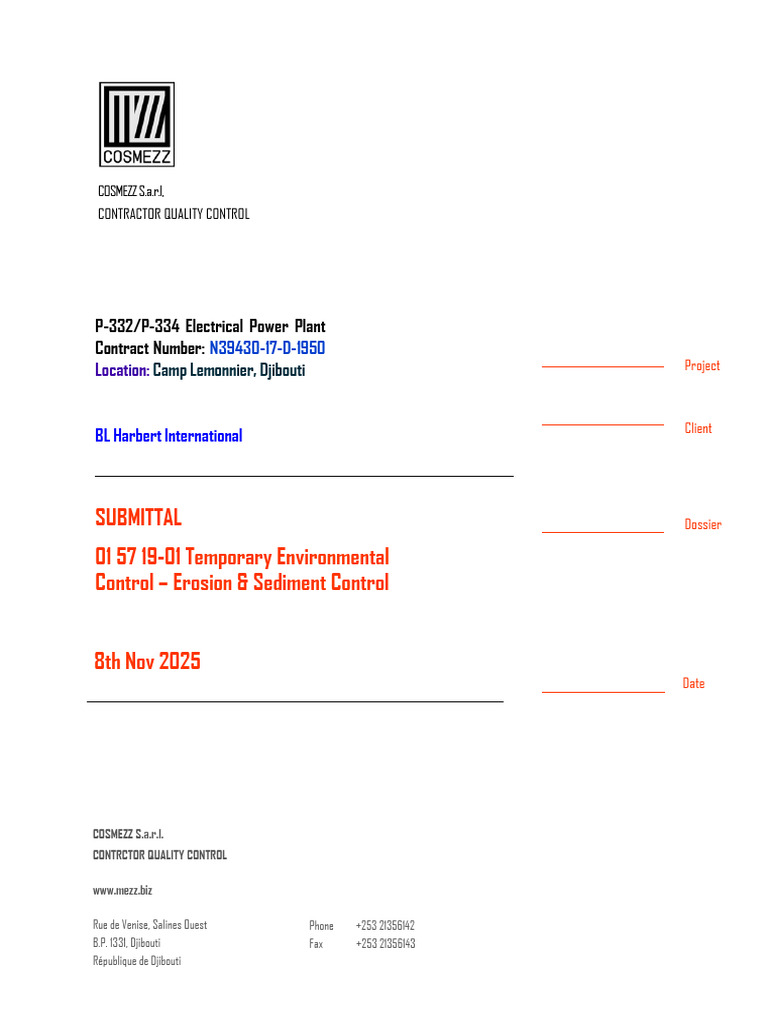 COSMEZZ

COSMEZZ S.a.r.l.
CONTRACTOR QUALITY CONTROL

P-332/P-334 Electrical Power Plant
Contract Number: N39430-17-D-1950
Location: Camp Lemonnier, Djibouti

Project

BL Harbert International

Client

SUBMITTAL

Dossier

01 57 19-01 Temporary Environmental Control – Erosion & Sediment Control

8th Nov 2025

Date

COSMEZZ S.a.r.l.
CONTRCTOR QUALITY CONTROL

www.mezz.biz

Rue de Venise, Salines Ouest
B.P. 1331, Djibouti
République de Djibouti

Phone +253 21356142
Fax +253 21356143